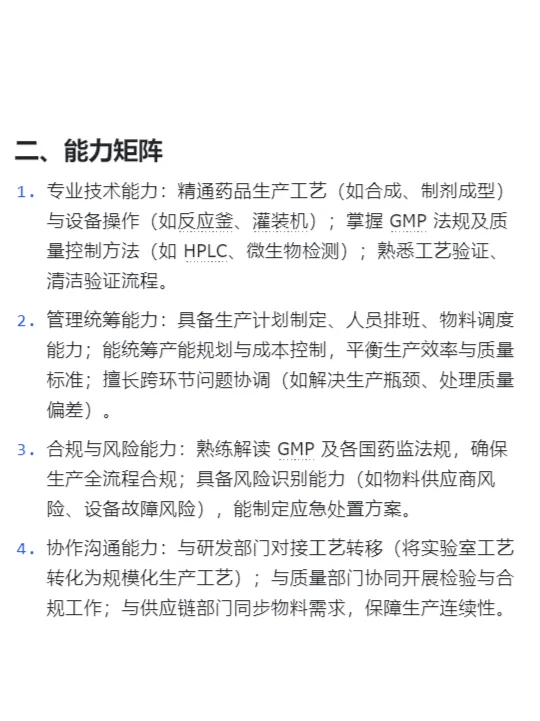 二、能力矩阵

1. 专业技术能力：精通药品生产工艺（如合成、制剂成型）与设备操作（如反应釜、灌装机）；掌握 GMP 法规及质量控制方法（如 HPLC、微生物检测）；熟悉工艺验证、清洁验证流程。

2. 管理统筹能力：具备生产计划制定、人员排班、物料调度能力；能统筹产能规划与成本控制，平衡生产效率与质量标准；擅长跨环节问题协调（如解决生产瓶颈、处理质量偏差）。

3. 合规与风险能力：熟练解读 GMP 及各国药监法规，确保生产全流程合规；具备风险识别能力（如物料供应商风险、设备故障风险），能制定应急处置方案。

4. 协作沟通能力：与研发部门对接工艺转移（将实验室工艺转化为规模化生产工艺）；与质量部门协同开展检验与合规工作；与供应链部门同步物料需求，保障生产连续性。